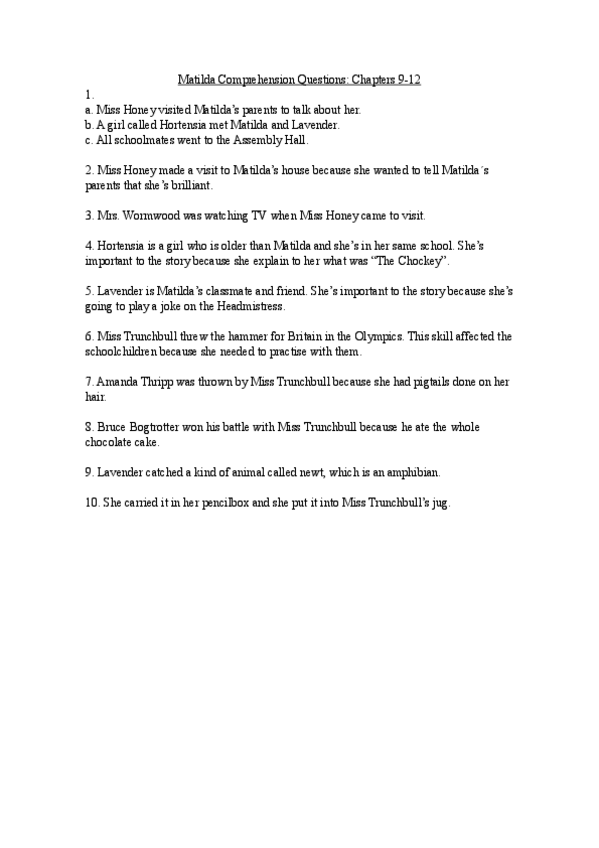 Matilda Comprehension Questions: Chapters 9-12

1.
a. Miss Honey visited Matilda's parents to talk about her.
b. A girl called Hortensia met Matilda and Lavender.
c. All schoolmates went to the Assembly Hall.

2. Miss Honey made a visit to Matilda's house because she wanted to tell Matilda´s parents that she's brilliant.

3. Mrs. Wormwood was watching TV when Miss Honey came to visit.

4. Hortensia is a girl who is older than Matilda and she's in her same school. She's important to the story because she explain to her what was "The Chockey".

5. Lavender is Matilda's classmate and friend. She's important to the story because she's going to play a joke on the Headmistress.

6. Miss Trunchbull threw the hammer for Britain in the Olympics. This skill affected the schoolchildren because she needed to practise with them.

7. Amanda Thripp was thrown by Miss Trunchbull because she had pigtails done on her hair.

8. Bruce Bogtrotter won his battle with Miss Trunchbull because he ate the whole chocolate cake.

9. Lavender catched a kind of animal called newt, which is an amphibian.

10. She carried it in her pencilbox and she put it into Miss Trunchbull's jug.